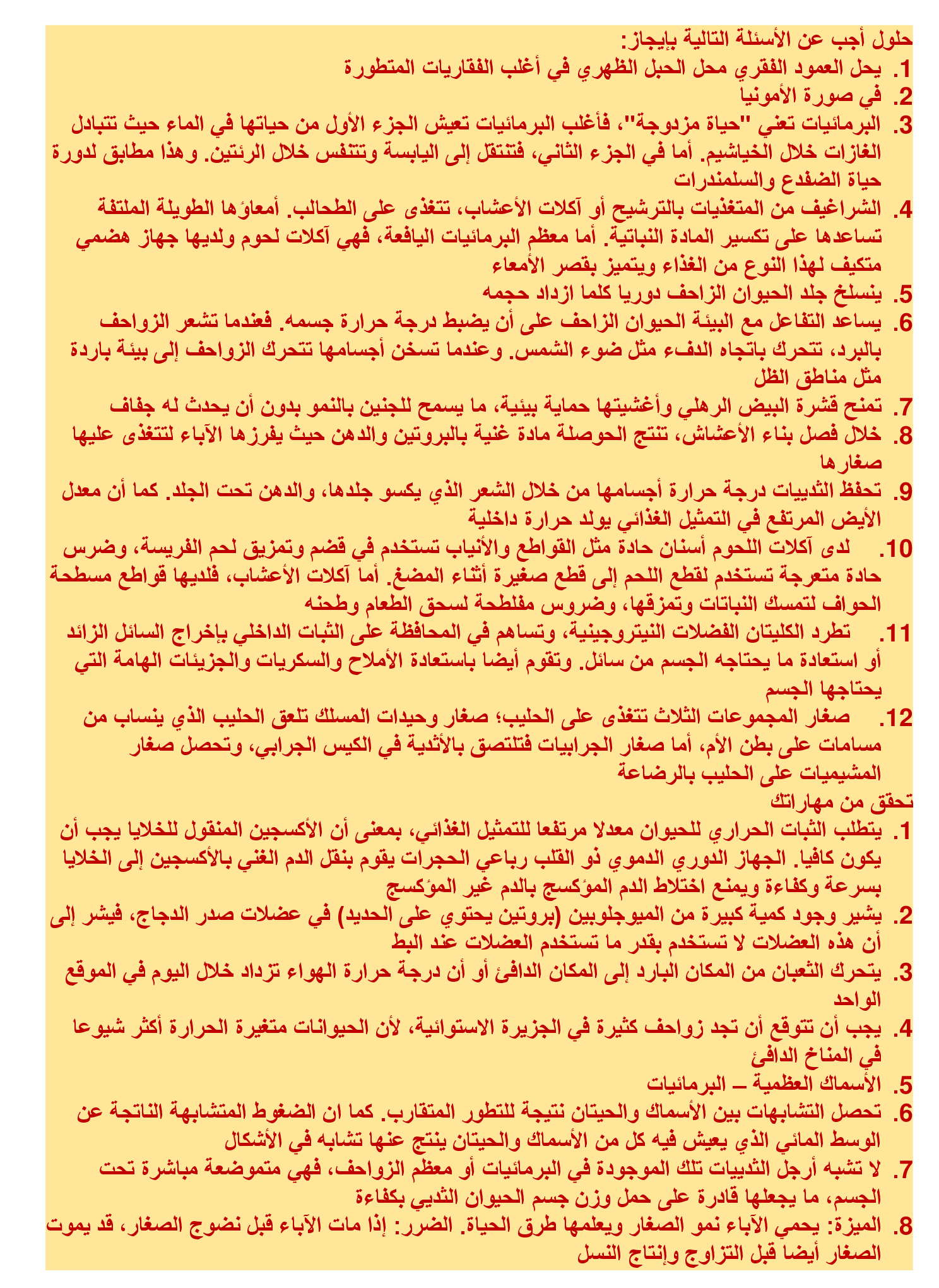 حلول أجب عن الأسئلة التالية بإيجاز:
1. يحل العمود الفقري محل الحبل الظهري في أغلب الفقاريات المتطورة
2. في صورة الأمونيا
3. البرمائيات تعني "حياة مزدوجة"، فأغلب البرمائيات تعيش الجزء الأول من حياتها في الماء حيث تتبادل الغازات خلال الخياشيم. أما في الجزء الثاني، فتنتقل إلى اليابسة وتتنفس خلال الرئتين. وهذا مطابق لدورة حياة الضفدع والسلمندرات
4. الشراغيف من المتغذيات بالترشيح أو آكلات الأعشاب، تتغذى على الطحالب. أمعاؤها الطويلة الملتفة تساعدها على تكسير المادة النباتية. أما معظم البرمائيات اليافعة، فهي آكلات لحوم ولديها جهاز هضمي متكيف لهذا النوع من الغذاء ويتميز بقصر الأمعاء
5. ينسلخ جلد الحيوان الزاحف دوريا كلما ازداد حجمه
6. يساعد التفاعل مع البيئة الحيوان الزاحف على أن يضبط درجة حرارة جسمه. فعندما تشعر الزواحف بالبرد، تتحرك باتجاه الدفء مثل ضوء الشمس. وعندما تسخن أجسامها تتحرك الزواحف إلى بيئة باردة مثل مناطق الظل
7. تمنح قشرة البيض الرهلي وأغشيتها حماية بيئية، ما يسمح للجنين بالنمو بدون أن يحدث له جفاف
8. خلال فصل بناء الأعشاش، تنتج الحوصلة مادة غنية بالبروتين والدهن حيث يفرزها الآباء لتتغذى عليها صغارها
9. تحفظ الثدييات درجة حرارة أجسامها من خلال الشعر الذي يكسو جلدها، والدهن تحت الجلد. كما أن معدل الأيض المرتفع في التمثيل الغذائي يولد حرارة داخلية
10. لدى آكلات اللحوم أسنان حادة مثل القواطع والأنياب تستخدم في قضم وتمزيق لحم الفريسة، وضرس حادة متعرجة تستخدم لقطع اللحم إلى قطع صغيرة أثناء المضغ. أما آكلات الأعشاب، فلديها قواطع مسطحة الحواف لتمسك النباتات وتمزقها، وضروس مفلطحة لسحق الطعام وطحنه
11. تطرد الكليتان الفضلات النيتروجينية، وتساهم في المحافظة على الثبات الداخلي بإخراج السائل الزائد أو استعادة ما يحتاجه الجسم من سائل. وتقوم أيضا باستعادة الأملاح والسكريات والجزيئات الهامة التي يحتاجها الجسم
12. صغار المجموعات الثلاث تتغذى على الحليب؛ صغار وحيدات المسلك تلعق الحليب الذي ينساب من مسامات على بطن الأم، أما صغار الجرابيات فتلتصق بالأثدية في الكيس الجرابي، وتحصل صغار المشيميات على الحليب بالرضاعة
تحقق من مهاراتك
1. يتطلب الثبات الحراري للحيوان معدلا مرتفعا للتمثيل الغذائي، بمعنى أن الأكسجين المنقول للخلايا يجب أن يكون كافيا. الجهاز الدوري الدموي ذو القلب رباعي الحجرات يقوم بنقل الدم الغني بالأكسجين إلى الخلايا بسرعة وكفاءة ويمنع اختلاط الدم المؤكسج بالدم غير المؤكسج
2. يشير وجود كمية كبيرة من الميوجلوبين (بروتين يحتوي على الحديد) في عضلات صدر الدجاج، فيشر إلى أن هذه العضلات لا تستخدم بقدر ما تستخدم العضلات عند البط
3. يتحرك الثعبان من المكان البارد إلى المكان الدافئ أو أن درجة حرارة الهواء تزداد خلال اليوم في الموقع الواحد
4. يجب أن تتوقع أن تجد زواحف كثيرة في الجزيرة الاستوائية، لأن الحيوانات متغيرة الحرارة أكثر شيوعا في المناخ الدافئ
5. الأسماك العظمية – البرمائيات
6. تحصل التشابهات بين الأسماك والحيتان نتيجة للتطور المتقارب. كما ان الضغوط المتشابهة الناتجة عن الوسط المائي الذي يعيش فيه كل من الأسماك والحيتان ينتج عنها تشابه في الأشكال
7. لا تشبه أرجل الثدييات تلك الموجودة في البرمائيات أو معظم الزواحف، فهي متموضعة مباشرة تحت الجسم، ما يجعلها قادرة على حمل وزن جسم الحيوان الثديي بكفاءة
8. الميزة: يحمي الآباء نمو الصغار ويعلمها طرق الحياة. الضرر: إذا مات الآباء قبل نضوج الصغار، قد يموت الصغار أيضا قبل التزاوج وإنتاج النسل